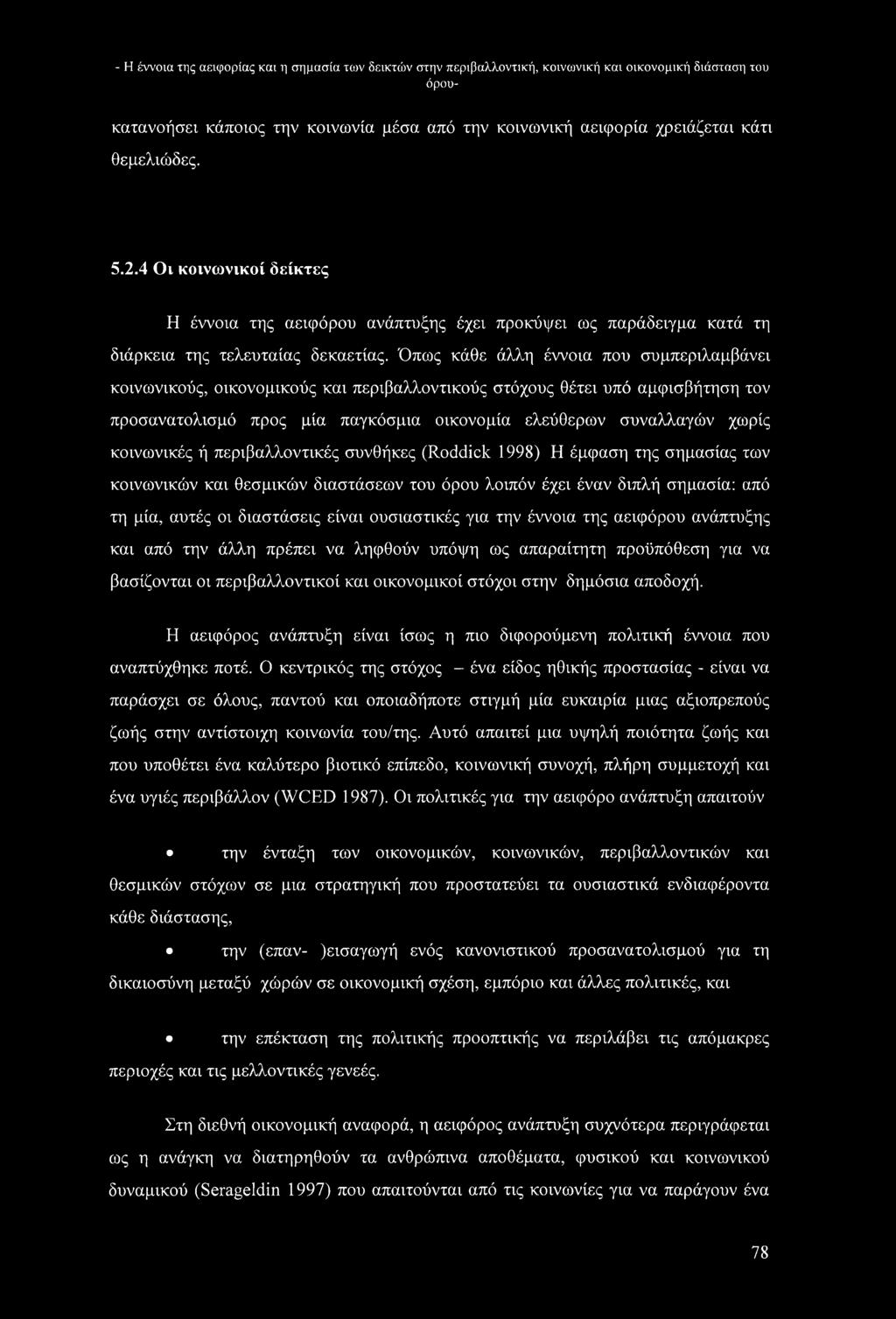 - Η έννοια της αειφορίας και η σημασία των δεικτών στην περιβαλλοντική, κοινωνική και οικονομική διάσταση του όρου-

κατανοήσει κάποιος την κοινωνία μέσα από την κοινωνική αειφορία χρειάζεται κάτι θεμελιώδες.

5.2.4 Οι κοινωνικοί δείκτες

Η έννοια της αειφόρου ανάπτυξης έχει προκύψει ως παράδειγμα κατά τη διάρκεια της τελευταίας δεκαετίας. Όπως κάθε άλλη έννοια που συμπεριλαμβάνει κοινωνικούς, οικονομικούς και περιβαλλοντικούς στόχους θέτει υπό αμφισβήτηση τον προσανατολισμό προς μία παγκόσμια οικονομία ελεύθερων συναλλαγών χωρίς κοινωνικές ή περιβαλλοντικές συνθήκες (Roddick 1998) Η έμφαση της σημασίας των κοινωνικών και θεσμικών διαστάσεων του όρου λοιπόν έχει έναν διπλή σημασία: από τη μία, αυτές οι διαστάσεις είναι ουσιαστικές για την έννοια της αειφόρου ανάπτυξης και από την άλλη πρέπει να ληφθούν υπόψη ως απαραίτητη προϋπόθεση για να βασίζονται οι περιβαλλοντικοί και οικονομικοί στόχοι στην δημόσια αποδοχή.

Η αειφόρος ανάπτυξη είναι ίσως η πιο διφορούμενη πολιτική έννοια που αναπτύχθηκε ποτέ. Ο κεντρικός της στόχος – ένα είδος ηθικής προστασίας - είναι να παράσχει σε όλους, παντού και οποιαδήποτε στιγμή μία ευκαιρία μιας αξιοπρεπούς ζωής στην αντίστοιχη κοινωνία του/της. Αυτό απαιτεί μια υψηλή ποιότητα ζωής και που υποθέτει ένα καλύτερο βιοτικό επίπεδο, κοινωνική συνοχή, πλήρη συμμετοχή και ένα υγιές περιβάλλον (WCED 1987). Οι πολιτικές για την αειφόρο ανάπτυξη απαιτούν

• την ένταξη των οικονομικών, κοινωνικών, περιβαλλοντικών και θεσμικών στόχων σε μια στρατηγική που προστατεύει τα ουσιαστικά ενδιαφέροντα κάθε διάστασης,

• την (επαν- )εισαγωγή ενός κανονιστικού προσανατολισμού για τη δικαιοσύνη μεταξύ χώρών σε οικονομική σχέση, εμπόριο και άλλες πολιτικές, και

• την επέκταση της πολιτικής προοπτικής να περιλάβει τις απόμακρες περιοχές και τις μελλοντικές γενεές.

Στη διεθνή οικονομική αναφορά, η αειφόρος ανάπτυξη συχνότερα περιγράφεται ως η ανάγκη να διατηρηθούν τα ανθρώπινα αποθέματα, φυσικού και κοινωνικού δυναμικού (Serageldin 1997) που απαιτούνται από τις κοινωνίες για να παράγουν ένα

78